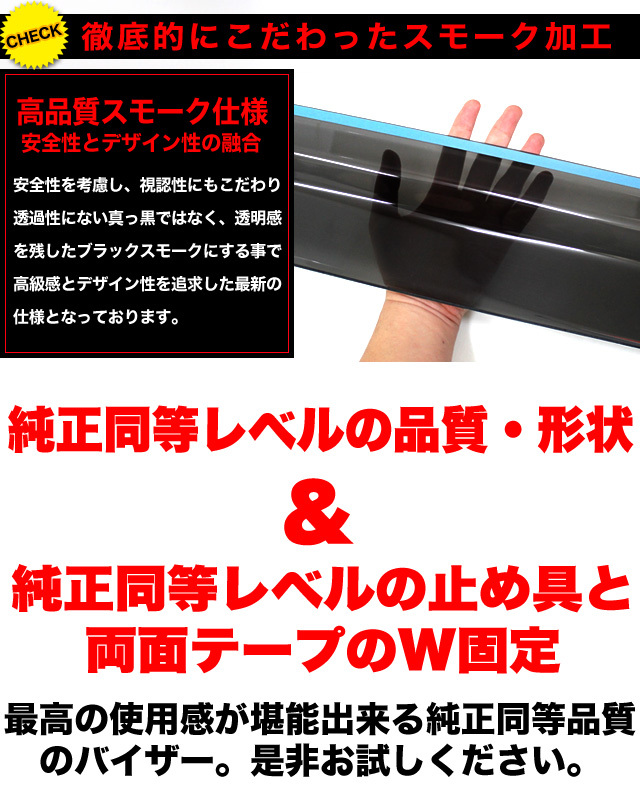 CHECK 徹底的にこだわったスモーク加工

高品質スモーク仕様
安全性とデザイン性の融合

安全性を考慮し、視認性にもこだわり透過性にない真っ黒ではなく、透明感を残したブラックスモークにする事で高級感とデザイン性を追求した最新の仕様となっております。

純正同等レベルの品質・形状
&
純正同等レベルの止め具と両面テープのW固定

最高の使用感が堪能出来る純正同等品質のバイザー。是非お試しください。